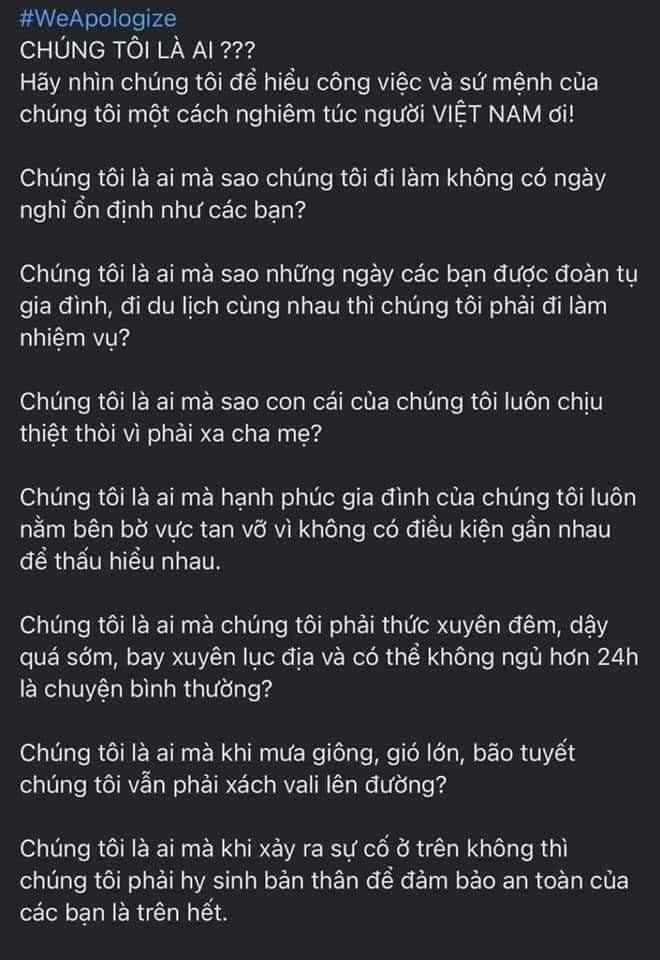 #WeApologize
CHÚNG TÔI LÀ AI ???
Hãy nhìn chúng tôi để hiểu công việc và sứ mệnh của chúng tôi một cách nghiêm túc người VIỆT NAM ơi!

Chúng tôi là ai mà sao chúng tôi đi làm không có ngày nghỉ ổn định như các bạn?

Chúng tôi là ai mà sao những ngày các bạn được đoàn tụ gia đình, đi du lịch cùng nhau thì chúng tôi phải đi làm nhiệm vụ?

Chúng tôi là ai mà sao con cái của chúng tôi luôn chịu thiệt thòi vì phải xa cha mẹ?

Chúng tôi là ai mà hạnh phúc gia đình của chúng tôi luôn nằm bên bờ vực tan vỡ vì không có điều kiện gần nhau để thấu hiểu nhau.

Chúng tôi là ai mà chúng tôi phải thức xuyên đêm, dậy quá sớm, bay xuyên lục địa và có thể không ngủ hơn 24h là chuyện bình thường?

Chúng tôi là ai mà khi mưa giông, gió lớn, bão tuyết chúng tôi vẫn phải xách vali lên đường?

Chúng tôi là ai mà khi xảy ra sự cố ở trên không thì chúng tôi phải hy sinh bản thân để đảm bảo an toàn của các bạn là trên hết.